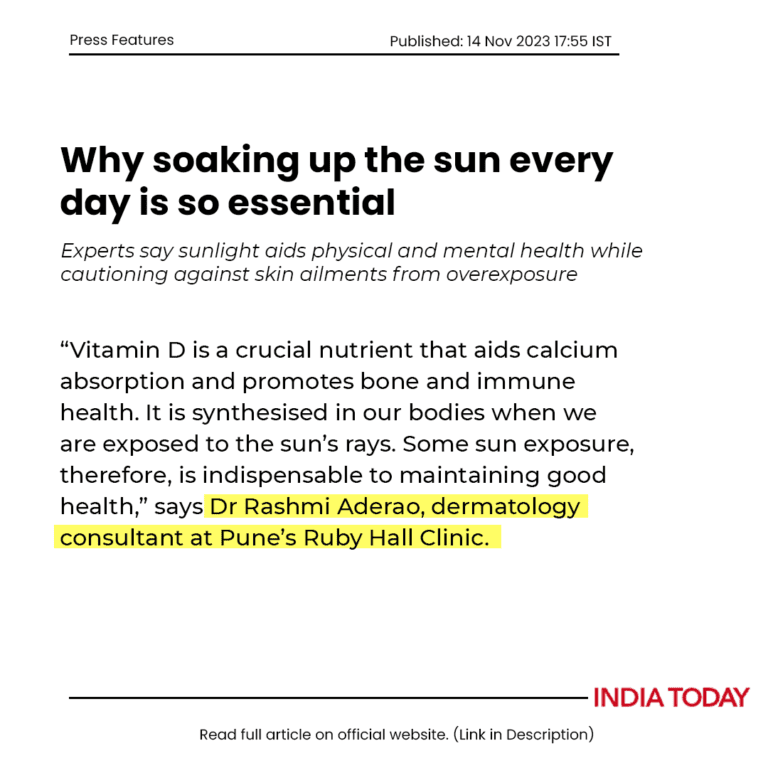 Press Features

Published: 14 Nov 2023 17:55 IST

Why soaking up the sun every day is so essential

Experts say sunlight aids physical and mental health while cautioning against skin ailments from overexposure

“Vitamin D is a crucial nutrient that aids calcium absorption and promotes bone and immune health. It is synthesised in our bodies when we are exposed to the sun’s rays. Some sun exposure, therefore, is indispensable to maintaining good health,” says Dr Rashmi Aderao, dermatology consultant at Pune’s Ruby Hall Clinic.

INDIA TODAY

Read full article on official website. (Link in Description)